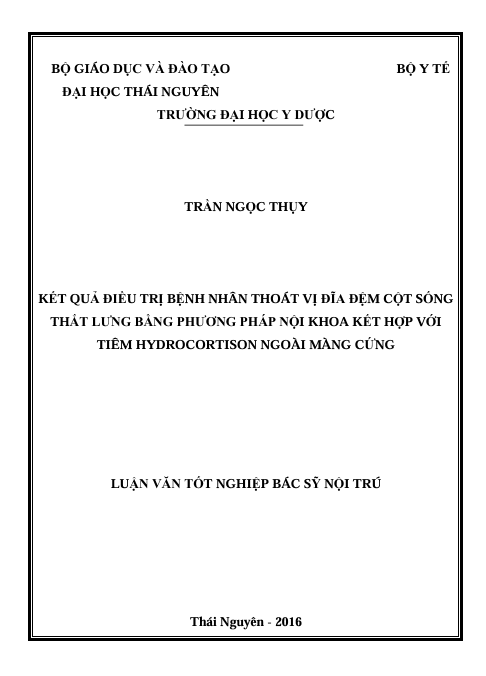 BỘ GIÁO DỤC VÀ ĐÀO TẠO

BỘ Y TẾ

ĐẠI HỌC THÁI NGUYÊN

TRƯỜNG ĐẠI HỌC Y DƯỢC

TRẦN NGỌC THỤY

KẾT QUẢ ĐIỀU TRỊ BỆNH NHÂN THOÁT VỊ ĐĨA ĐỆM CỘT SỐNG THẮT LƯNG BẰNG PHƯƠNG PHÁP NỘI KHOA KẾT HỢP VỚI TIÊM HYDROCORTISON NGOÀI MÀNG CỨNG

LUẬN VĂN TỐT NGHIỆP BÁC SỸ NỘI TRÚ

Thái Nguyên - 2016